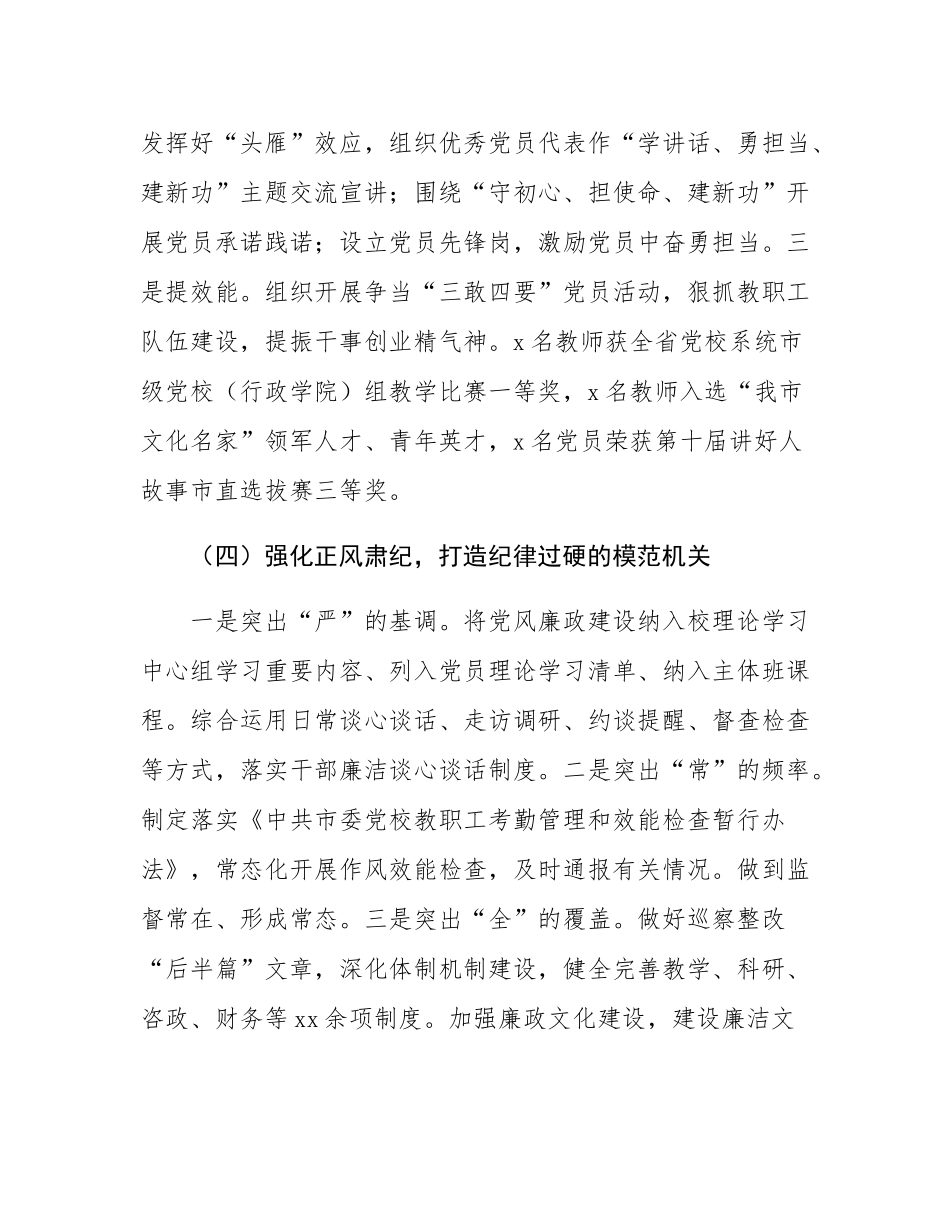 发挥好“头雁”效应，组织优秀党员代表作“学讲话、勇担当、建新功”主题交流宣讲；围绕“守初心、担使命、建新功”开展党员承诺践诺；设立党员先锋岗，激励党员中奋勇担当。三是提效能。组织开展争当“三敢四要”党员活动，狠抓教职工队伍建设，提振干事创业精气神。x 名教师获全省党校系统市级党校（行政学院）组教学比赛一等奖，x 名教师入选“我市文化名家”领军人才、青年英才，x 名党员荣获第十届讲好人故事市直选拔赛三等奖。

（四）强化正风肃纪，打造纪律过硬的模范机关

一是突出“严”的基调。将党风廉政建设纳入校理论学习中心组学习重要内容、列入党员理论学习清单、纳入主体班课程。综合运用日常谈心谈话、走访调研、约谈提醒、督查检查等方式，落实干部廉洁谈心谈话制度。二是突出“常”的频率。制定落实《中共市委党校教职工考勤管理和效能检查暂行办法》，常态化开展作风效能检查，及时通报有关情况。做到监督常在、形成常态。三是突出“全”的覆盖。做好巡察整改“后半篇”文章，深化体制机制建设，健全完善教学、科研、咨政、财务等 xx 余项制度。加强廉政文化建设，建设廉洁文